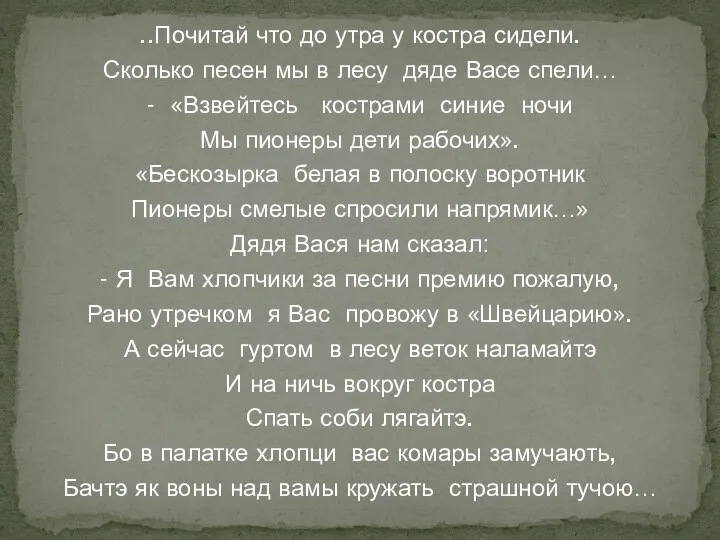 ..Почитай что до утра у костра сидели.
Сколько песен мы в лесу дяде Васе спели…
- «Взвейтесь кострами синие ночи
Мы пионеры дети рабочих».
«Бескозырка белая в полоску воротник
Пионеры смелые спросили напрямик…»
Дядя Вася нам сказал:
- Я Вам хлопчики за песни премию пожалую,
Рано утречком я Вас провожу в «Швейцарию».
А сейчас гуртом в лесу веток наламайтэ
И на ничь вокруг костра
Спать соби лягайтэ.
Бо в палатке хлопци вас комары замучають,
Бачтэ як воны над вамы кружать страшной тучою…